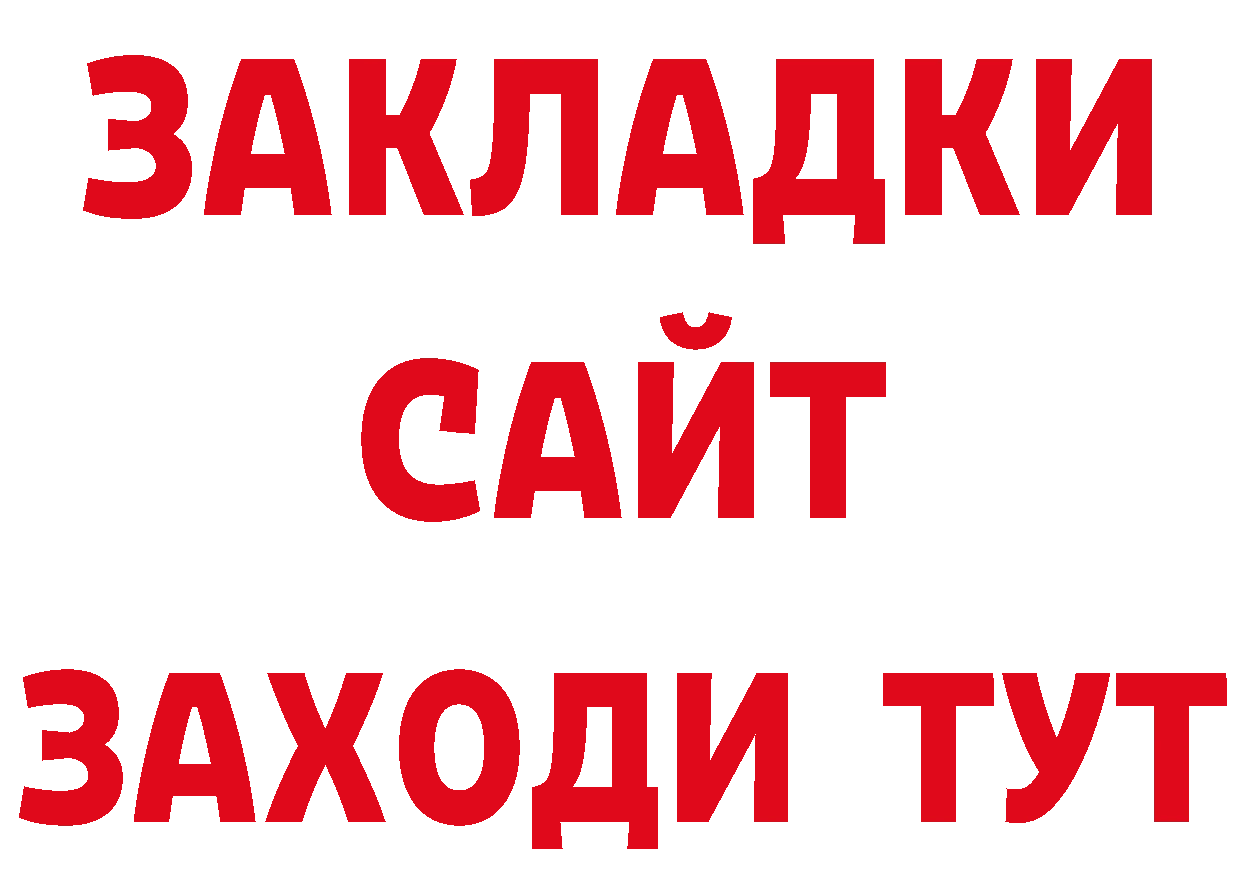 ЗАКЛАДКИ
САЙТ
ЗАХОДИ ТУТ